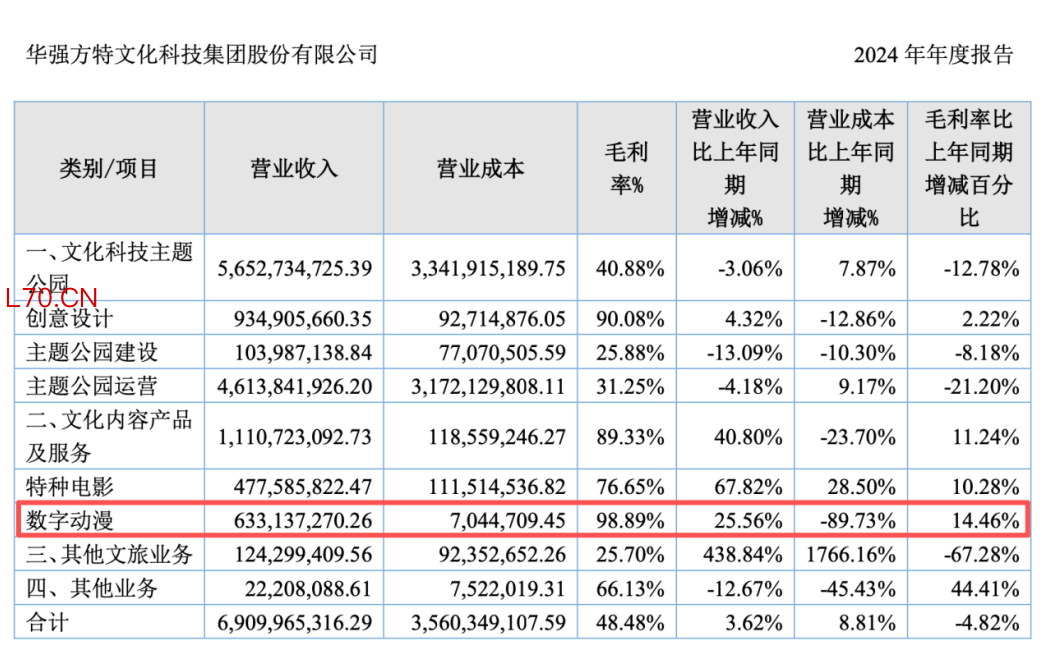 华强方特文化科技集团股份有限公司 2024年年度报告

| 类别/项目 | 营业收入 | 营业成本 | 毛利率% | 营业收入比上年同期增减% | 营业成本比上年同期增减% | 毛利率比上年同期增减百分比 |
|---|---|---|---|---|---|---|
| 一、文化科技主题公园 | 5,652,734,725.39 | 3,341,915,189.75 | 40.88% | -3.06% | 7.87% | -12.78% |
| 创意设计 | 934,905,660.35 | 92,714,876.05 | 90.08% | 4.32% | -12.86% | 2.22% |
| 主题公园建设 | 103,987,138.84 | 77,070,505.59 | 25.88% | -13.09% | -10.30% | -8.18% |
| 主题公园运营 | 4,613,841,926.20 | 3,172,129,808.11 | 31.25% | -4.18% | 9.17% | -21.20% |
| 二、文化内容产品及服务 | 1,110,723,092.73 | 118,559,246.27 | 89.33% | 40.80% | -23.70% | 11.24% |
| 特种电影 | 477,585,822.47 | 111,514,536.82 | 76.65% | 67.82% | 28.50% | 10.28% |
| 数字动漫 | 633,137,270.26 | 7,044,709.45 | 98.89% | 25.56% | -89.73% | 14.46% |
| 三、其他文旅业务 | 124,299,409.56 | 92,352,652.26 | 25.70% | 438.84% | 1766.16% | -67.28% |
| 四、其他业务 | 22,208,088.61 | 7,522,019.31 | 66.13% | -12.67% | -45.43% | 44.41% |
| 合计 | 6,909,965,316.29 | 3,560,349,107.59 | 48.48% | 3.62% | 8.81% | -4.82% |

L70.CN